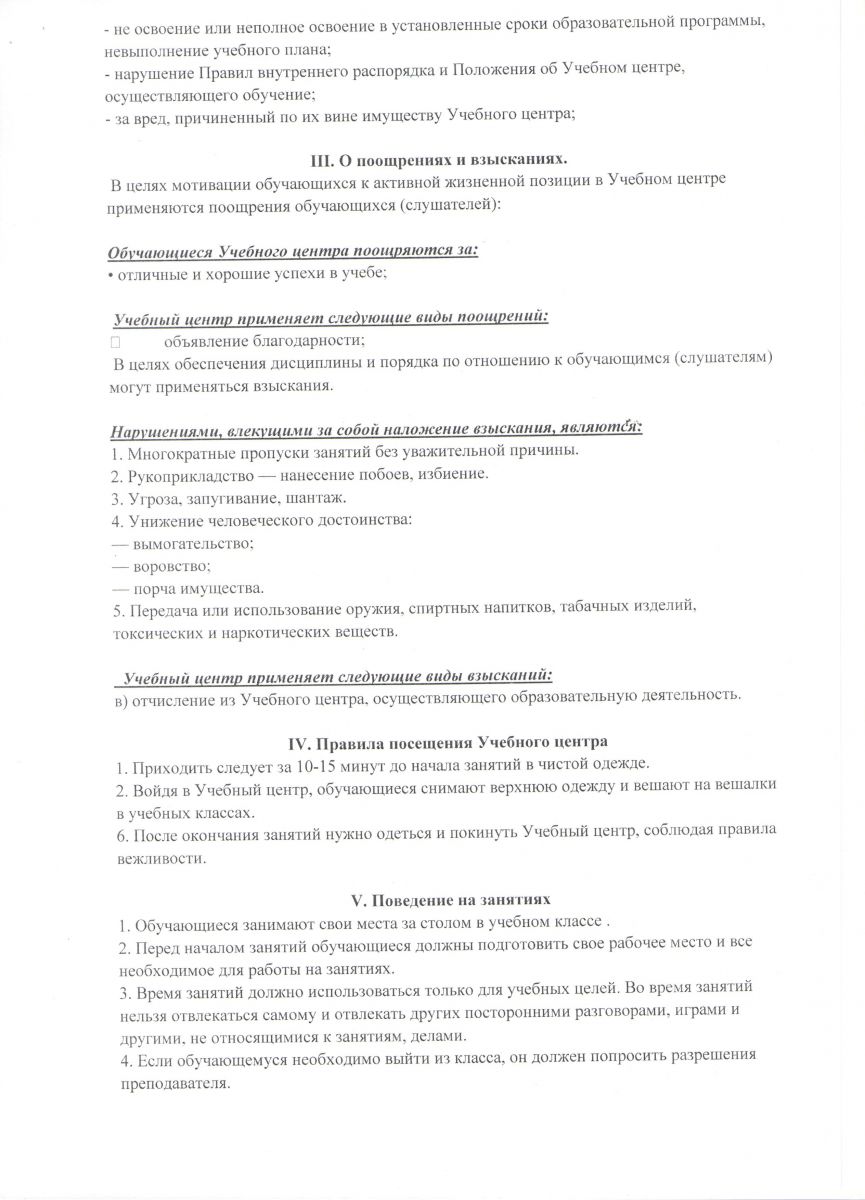 - не освоение или неполное освоение в установленные сроки образовательной программы, невыполнение учебного плана;
- нарушение Правил внутреннего распорядка и Положения об Учебном центре, осуществляющего обучение;
- за вред, причиненный по их вине имуществу Учебного центра;

III. О поощрениях и взысканиях.
В целях мотивации обучающихся к активной жизненной позиции в Учебном центре применяются поощрения обучающихся (слушателей):

Обучающиеся Учебного центра поощряются за:
• отличные и хорошие успехи в учебе;

Учебный центр применяет следующие виды поощрений:
 объявление благодарности;
В целях обеспечения дисциплины и порядка по отношению к обучающимся (слушателям) могут применяться взыскания.

Нарушениями, влекущими за собой наложение взыскания, являются:
1. Многократные пропуски занятий без уважительной причины.
2. Рукоприкладство — нанесение побоев, избиение.
3. Угроза, запугивание, шантаж.
4. Унижение человеческого достоинства:
— вымогательство;
— воровство;
— порча имущества.
5. Передача или использование оружия, спиртных напитков, табачных изделий, токсических и наркотических веществ.

Учебный центр применяет следующие виды взысканий:
в) отчисление из Учебного центра, осуществляющего образовательную деятельность.

IV. Правила посещения Учебного центра
1. Приходить следует за 10-15 минут до начала занятий в чистой одежде.
2. Войдя в Учебный центр, обучающиеся снимают верхнюю одежду и вешают на вешалки в учебных классах.
6. После окончания занятий нужно одеться и покинуть Учебный центр, соблюдая правила вежливости.

V. Поведение на занятиях
1. Обучающиеся занимают свои места за столом в учебном классе .
2. Перед началом занятий обучающиеся должны подготовить свое рабочее место и все необходимое для работы на занятиях.
3. Время занятий должно использоваться только для учебных целей. Во время занятий нельзя отвлекаться самому и отвлекать других посторонними разговорами, играми и другими, не относящимися к занятиям, делами.
4. Если обучающемуся необходимо выйти из класса, он должен попросить разрешения преподавателя.